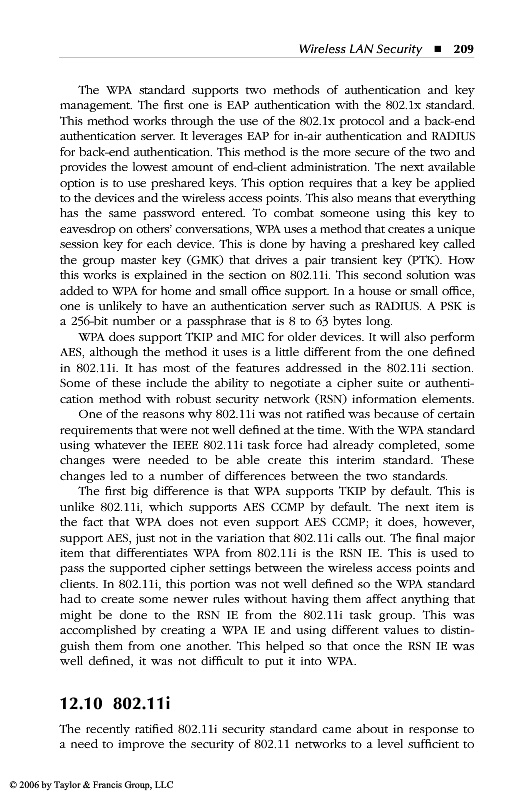 Wireless LAN Security ■ 209

The WPA standard supports two methods of authentication and key management. The first one is EAP authentication with the 802.1x standard. This method works through the use of the 802.1x protocol and a back-end authentication server. It leverages EAP for in-air authentication and RADIUS for back-end authentication. This method is the more secure of the two and provides the lowest amount of end-client administration. The next available option is to use preshared keys. This option requires that a key be applied to the devices and the wireless access points. This also means that everything has the same password entered. To combat someone using this key to eavesdrop on others' conversations, WPA uses a method that creates a unique session key for each device. This is done by having a preshared key called the group master key (GMK) that drives a pair transient key (PTK). How this works is explained in the section on 802.11i. This second solution was added to WPA for home and small office support. In a house or small office, one is unlikely to have an authentication server such as RADIUS. A PSK is a 256-bit number or a passphrase that is 8 to 63 bytes long.

WPA does support TKIP and MIC for older devices. It will also perform AES, although the method it uses is a little different from the one defined in 802.11i. It has most of the features addressed in the 802.11i section. Some of these include the ability to negotiate a cipher suite or authentication method with robust security network (RSN) information elements.

One of the reasons why 802.11i was not ratified was because of certain requirements that were not well defined at the time. With the WPA standard using whatever the IEEE 802.11i task force had already completed, some changes were needed to be able create this interim standard. These changes led to a number of differences between the two standards.

The first big difference is that WPA supports TKIP by default. This is unlike 802.11i, which supports AES CCMP by default. The next item is the fact that WPA does not even support AES CCMP; it does, however, support AES, just not in the variation that 802.11i calls out. The final major item that differentiates WPA from 802.11i is the RSN IE. This is used to pass the supported cipher settings between the wireless access points and clients. In 802.11i, this portion was not well defined so the WPA standard had to create some newer rules without having them affect anything that might be done to the RSN IE from the 802.11i task group. This was accomplished by creating a WPA IE and using different values to distinguish them from one another. This helped so that once the RSN IE was well defined, it was not difficult to put it into WPA.

12.10 802.11i

The recently ratified 802.11i security standard came about in response to a need to improve the security of 802.11 networks to a level sufficient to

© 2006 by Taylor & Francis Group, LLC